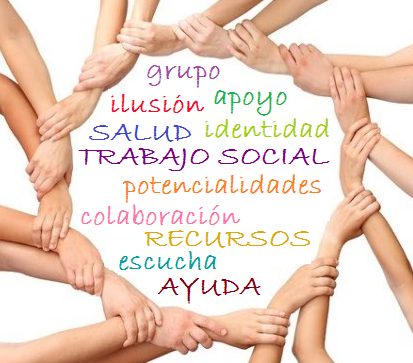 grupo
ilusión apoyo
SALUD identidad
TRABAJO SOCIAL
potencialidades
colaboración
RECURSOS
escucha
AYUDA